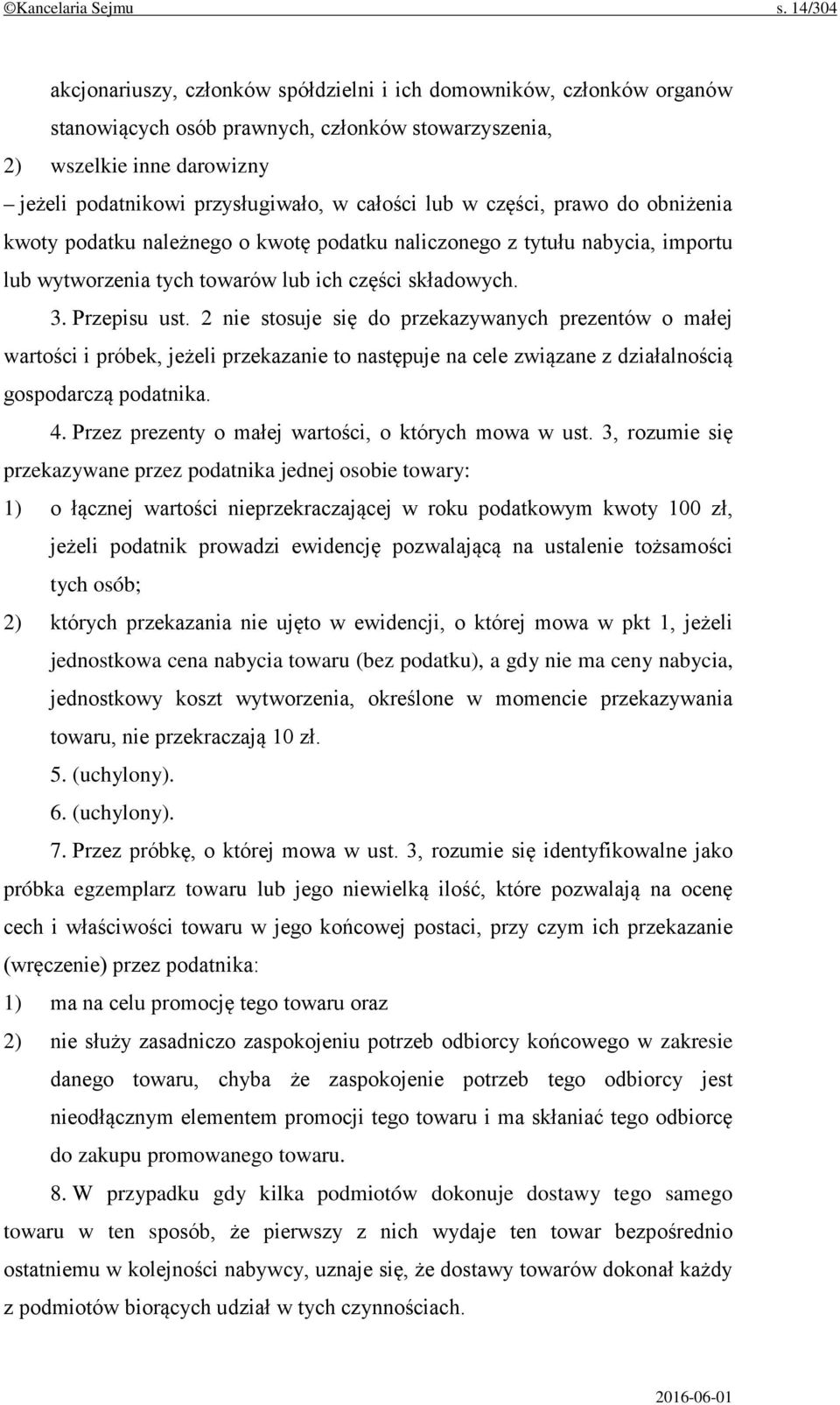 ©Kancelaria Sejmu s. 14/304

akcjonariuszy, członków spółdzielni i ich domowników, członków organów stanowiących osób prawnych, członków stowarzyszenia,

2) wszelkie inne darowizny

– jeżeli podatnikowi przysługiwało, w całości lub w części, prawo do obniżenia kwoty podatku należnego o kwotę podatku naliczonego z tytułu nabycia, importu lub wytworzenia tych towarów lub ich części składowych.

3. Przepisu ust. 2 nie stosuje się do przekazywanych prezentów o małej wartości i próbek, jeżeli przekazanie to następuje na cele związane z działalnością gospodarczą podatnika.

4. Przez prezenty o małej wartości, o których mowa w ust. 3, rozumie się przekazywane przez podatnika jednej osobie towary:

1) o łącznej wartości nieprzekraczającej w roku podatkowym kwoty 100 zł, jeżeli podatnik prowadzi ewidencję pozwalającą na ustalenie tożsamości tych osób;

2) których przekazania nie ujęto w ewidencji, o której mowa w pkt 1, jeżeli jednostkowa cena nabycia towaru (bez podatku), a gdy nie ma ceny nabycia, jednostkowy koszt wytworzenia, określone w momencie przekazywania towaru, nie przekraczają 10 zł.

5. (uchylony).

6. (uchylony).

7. Przez próbkę, o której mowa w ust. 3, rozumie się identyfikowalne jako próbka egzemplarz towaru lub jego niewielką ilość, które pozwalają na ocenę cech i właściwości towaru w jego końcowej postaci, przy czym ich przekazanie (wręczenie) przez podatnika:

1) ma na celu promocję tego towaru oraz

2) nie służy zasadniczo zaspokojeniu potrzeb odbiorcy końcowego w zakresie danego towaru, chyba że zaspokojenie potrzeb tego odbiorcy jest nieodłącznym elementem promocji tego towaru i ma skłaniać tego odbiorcę do zakupu promowanego towaru.

8. W przypadku gdy kilka podmiotów dokonuje dostawy tego samego towaru w ten sposób, że pierwszy z nich wydaje ten towar bezpośrednio ostatniemu w kolejności nabywcy, uznaje się, że dostawy towarów dokonał każdy z podmiotów biorących udział w tych czynnościach.

2016-06-01